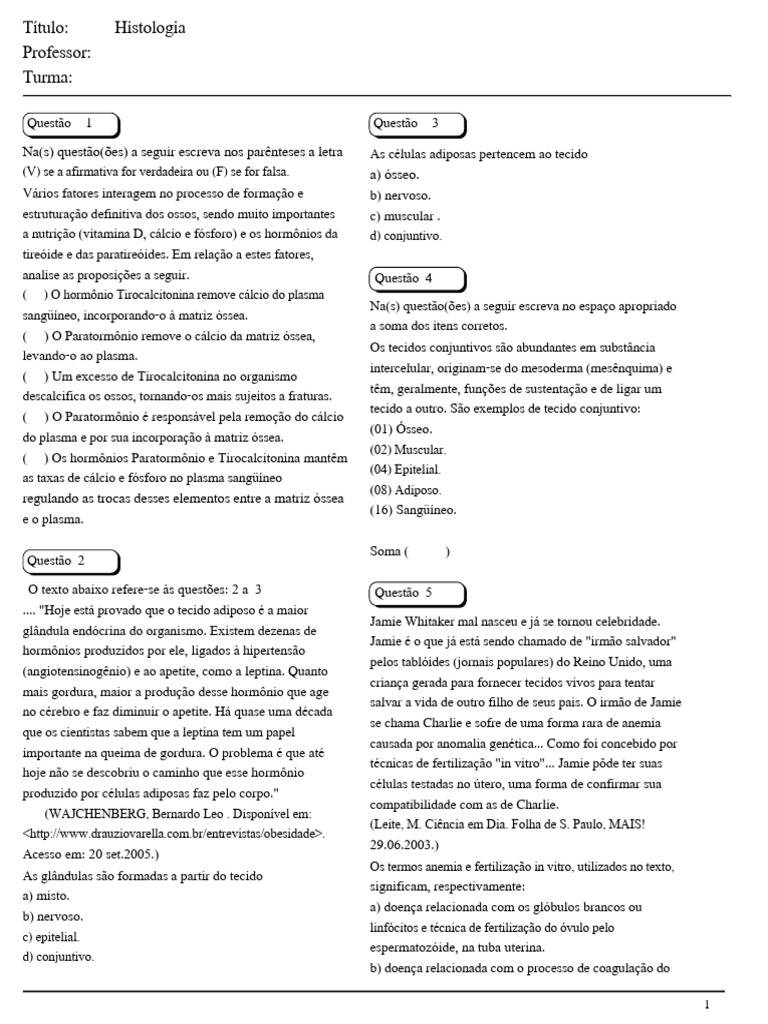 Título: Histologia
Professor:
Turma:

Questão 1

Na(s) questão(ões) a seguir escreva nos parênteses a letra (V) se a afirmativa for verdadeira ou (F) se for falsa.
Vários fatores interagem no processo de formação e estruturação definitiva dos ossos, sendo muito importantes a nutrição (vitamina D, cálcio e fósforo) e os hormônios da tireóide e das paratireóides. Em relação a estes fatores, analise as proposições a seguir.
( ) O hormônio Tirocalcitonina remove cálcio do plasma sangüíneo, incorporando-o à matriz óssea.
( ) O Paratormônio remove o cálcio da matriz óssea, levando-o ao plasma.
( ) Um excesso de Tirocalcitonina no organismo descalcifica os ossos, tornando-os mais sujeitos a fraturas.
( ) O Paratormônio é responsável pela remoção do cálcio do plasma e por sua incorporação à matriz óssea.
( ) Os hormônios Paratormônio e Tirocalcitonina mantêm as taxas de cálcio e fósforo no plasma sangüíneo regulando as trocas desses elementos entre a matriz óssea e o plasma.

Questão 2

O texto abaixo refere-se às questões: 2 a 3
.... "Hoje está provado que o tecido adiposo é a maior glândula endócrina do organismo. Existem dezenas de hormônios produzidos por ele, ligados à hipertensão (angiotensinogênio) e ao apetite, como a leptina. Quanto mais gordura, maior a produção desse hormônio que age no cérebro e faz diminuir o apetite. Há quase uma década que os cientistas sabem que a leptina tem um papel importante na queima de gordura. O problema é que até hoje não se descobriu o caminho que esse hormônio produzido por células adiposas faz pelo corpo."
(WAJCHENBERG, Bernardo Leo . Disponível em: <http://www.drauziovarella.com.br/entrevistas/obesidade>. Acesso em: 20 set.2005.)
As glândulas são formadas a partir do tecido
a) misto.
b) nervoso.
c) epitelial.
d) conjuntivo.

Questão 3

As células adiposas pertencem ao tecido
a) ósseo.
b) nervoso.
c) muscular .
d) conjuntivo.

Questão 4

Na(s) questão(ões) a seguir escreva no espaço apropriado a soma dos itens corretos.
Os tecidos conjuntivos são abundantes em substância intercelular, originam-se do mesoderma (mesênquima) e têm, geralmente, funções de sustentação e de ligar um tecido a outro. São exemplos de tecido conjuntivo:
(01) Ósseo.
(02) Muscular.
(04) Epitelial.
(08) Adiposo.
(16) Sangüíneo.

Soma ( )

Questão 5

Jamie Whitaker mal nasceu e já se tornou celebridade. Jamie é o que já está sendo chamado de "irmão salvador" pelos tablóides (jornais populares) do Reino Unido, uma criança gerada para fornecer tecidos vivos para tentar salvar a vida de outro filho de seus pais. O irmão de Jamie se chama Charlie e sofre de uma forma rara de anemia causada por anomalia genética... Como foi concebido por técnicas de fertilização "in vitro"... Jamie pôde ter suas células testadas no útero, uma forma de confirmar sua compatibilidade com as de Charlie.
(Leite, M. Ciência em Dia. Folha de S. Paulo, MAIS! 29.06.2003.)
Os termos anemia e fertilização in vitro, utilizados no texto, significam, respectivamente:
a) doença relacionada com os glóbulos brancos ou linfócitos e técnica de fertilização do óvulo pelo espermatozóide, na tuba uterina.
b) doença relacionada com o processo de coagulação do

1